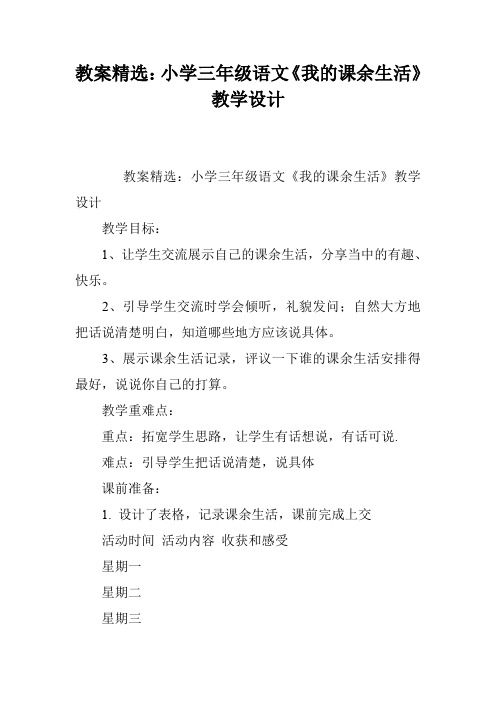 教案精选：小学三年级语文《我的课余生活》教学设计

教案精选：小学三年级语文《我的课余生活》教学设计

教学目标：

1、让学生交流展示自己的课余生活，分享当中的有趣、快乐。

2、引导学生交流时学会倾听，礼貌发问；自然大方地把话说清楚明白，知道哪些地方应该说具体。

3、展示课余生活记录，评议一下谁的课余生活安排得最好，说说你自己的打算。

教学重难点：

重点：拓宽学生思路，让学生有话想说，有话可说.

难点：引导学生把话说清楚，说具体

课前准备：

1. 设计了表格，记录课余生活，课前完成上交

活动时间 活动内容 收获和感受

星期一

星期二

星期三